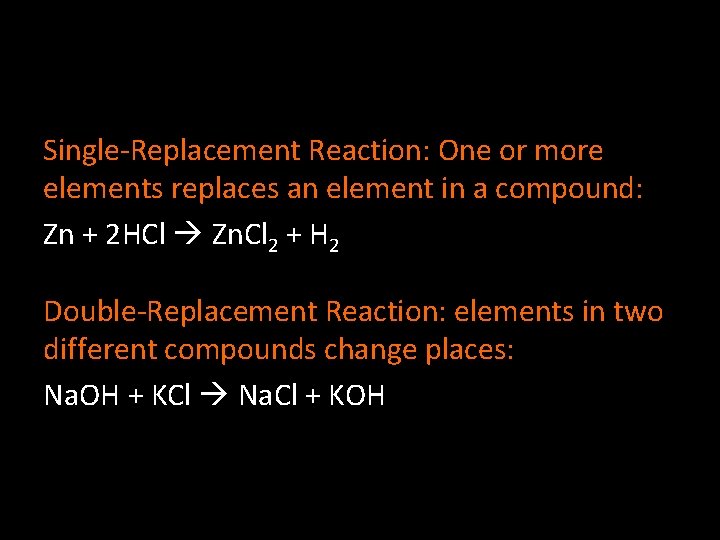 Single-Replacement Reaction: One or more elements replaces an element in a compound:

$Zn + 2HCl \rightarrow ZnCl_2 + H_2$

Double-Replacement Reaction: elements in two different compounds change places:

$NaOH + KCl \rightarrow NaCl + KOH$